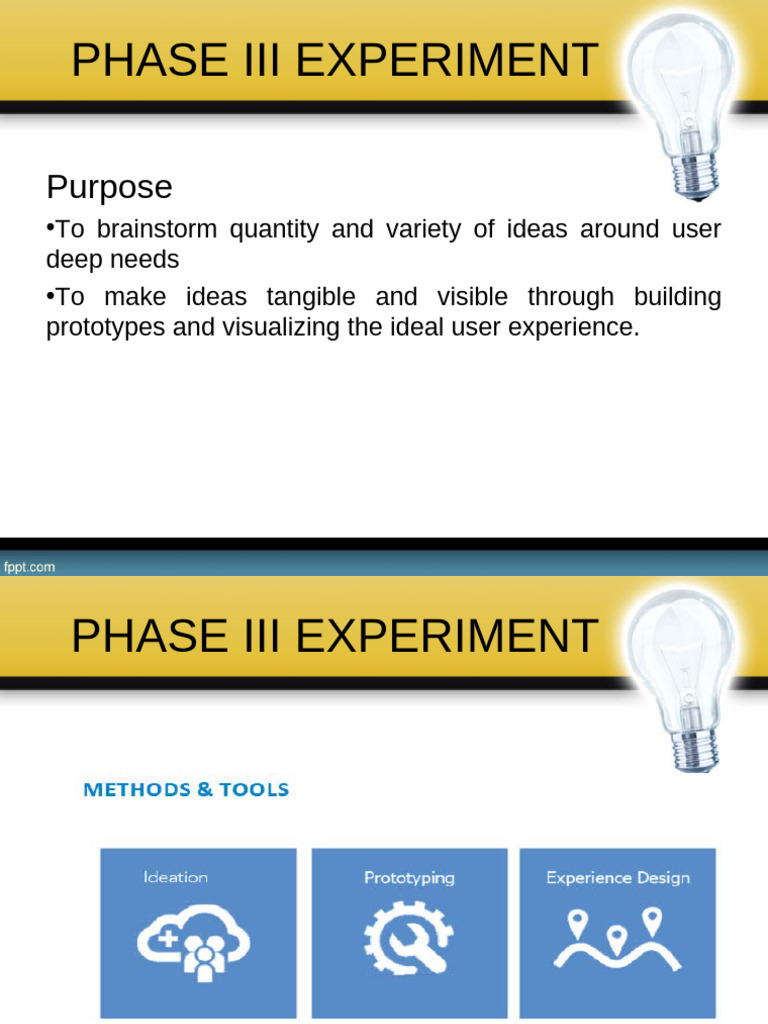 PHASE III EXPERIMENT

Purpose

•To brainstorm quantity and variety of ideas around user deep needs

•To make ideas tangible and visible through building prototypes and visualizing the ideal user experience.

fppt.com

PHASE III EXPERIMENT

METHODS & TOOLS

Ideation

Prototyping

Experience Design